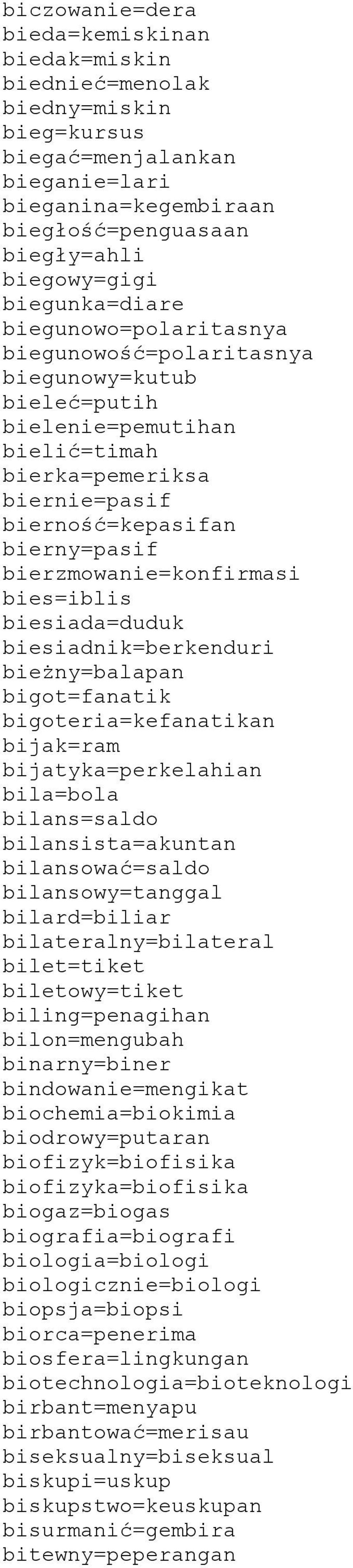 biczowanie=dera
bieda=kemiskinan
biedak=miskin
biednieć=menolak
biedny=miskin
bieg=kursus
biegać=menjalankan
bieganie=lari
bieganina=kegembiraan
biegłość=penguasaan
biegły=ahli
biegowy=gigi
biegunka=diare
biegunowo=polaritasnya
biegunowość=polaritasnya
biegunowy=kutub
bieleć=putih
bielenie=pemutihan
bielić=timah
bierka=pemeriksa
biernie=pasif
bierność=kepasifan
bierny=pasif
bierzmowanie=konfirmasi
bies=iblis
biesiada=duduk
biesiadnik=berkenduri
bieżny=balapan
bigot=fanatik
bigoteria=kefanatikan
bijak=ram
bijatyka=perkelahian
bila=bola
bilans=saldo
bilansista=akuntan
bilansować=saldo
bilansowy=tanggal
bilard=biliar
bilateralny=bilateral
bilet=tiket
biletowy=tiket
biling=penagihan
bilon=mengubah
binarny=biner
bindowanie=mengikat
biochemia=biokimia
biodrowy=putaran
biofizyk=biofisika
biofizyka=biofisika
biogaz=biogas
biografia=biografi
biologia=biologi
biologicznie=biologi
biopsja=biopsi
biorca=penerima
biosfera=lingkungan
biotechnologia=bioteknologi
birbant=menyapu
birbantować=merisau
biseksualny=biseksual
biskupi=uskup
biskupstwo=keuskupan
bisurmanić=gembira
bitewny=peperangan